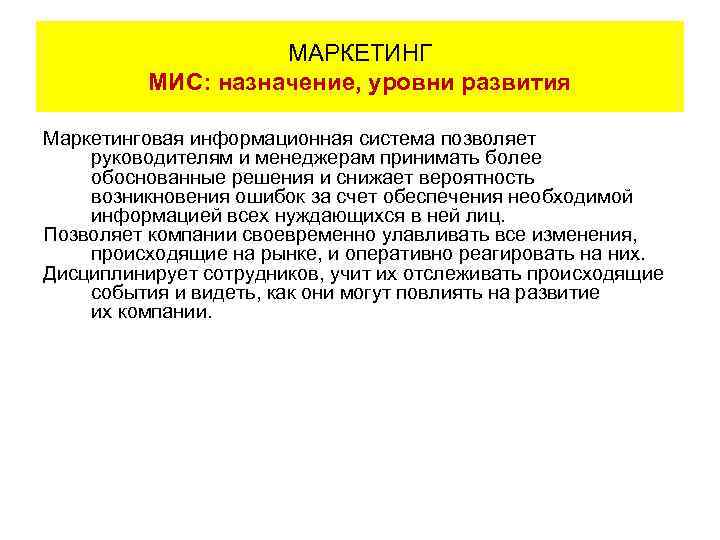 МАРКЕТИНГ
МИС: назначение, уровни развития

Маркетинговая информационная система позволяет руководителям и менеджерам принимать более обоснованные решения и снижает вероятность возникновения ошибок за счет обеспечения необходимой информацией всех нуждающихся в ней лиц.
Позволяет компании своевременно улавливать все изменения, происходящие на рынке, и оперативно реагировать на них.
Дисциплинирует сотрудников, учит их отслеживать происходящие события и видеть, как они могут повлиять на развитие их компании.